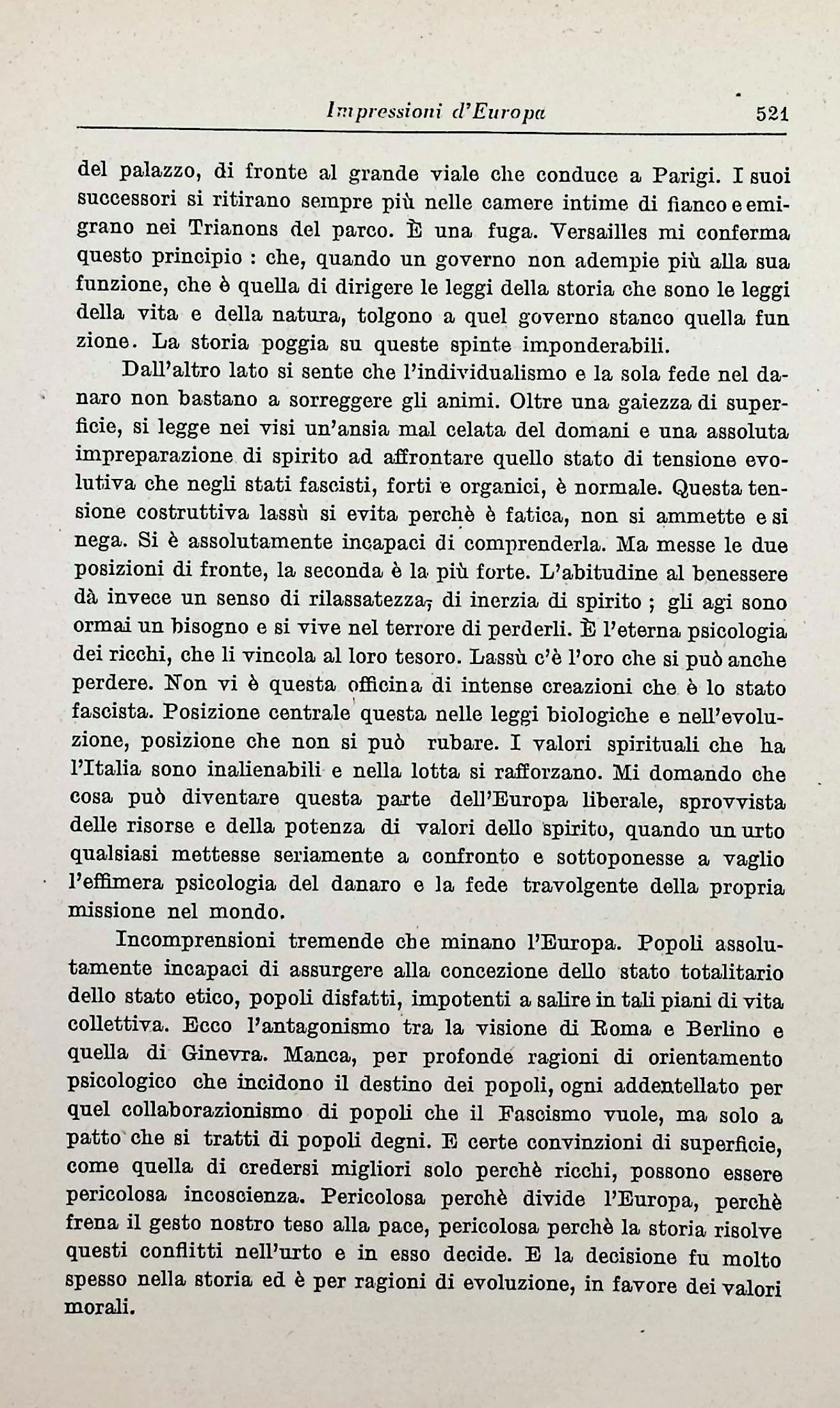 Impressioni d'Europa 521

del palazzo, di fronte al grande viale che conduce a Parigi. I suoi successori si ritirano sempre più nelle camere intime di fianco e emigrano nei Trianons del parco. È una fuga. Versailles mi conferma questo principio : che, quando un governo non adempie più alla sua funzione, che è quella di dirigere le leggi della storia che sono le leggi della vita e della natura, tolgono a quel governo stanco quella fun zione. La storia poggia su queste spinte imponderabili.

Dall'altro lato si sente che l'individualismo e la sola fede nel danaro non bastano a sorreggere gli animi. Oltre una gaiezza di superficie, si legge nei visi un'ansia mal celata del domani e una assoluta impreparazione di spirito ad affrontare quello stato di tensione evolutiva che negli stati fascisti, forti e organici, è normale. Questa tensione costruttiva lassù si evita perchè è fatica, non si ammette e si nega. Si è assolutamente incapaci di comprenderla. Ma messe le due posizioni di fronte, la seconda è la più forte. L'abitudine al benessere dà invece un senso di rilassatezza, di inerzia di spirito ; gli agi sono ormai un bisogno e si vive nel terrore di perderli. È l'eterna psicologia dei ricchi, che li vincola al loro tesoro. Lassù c'è l'oro che si può anche perdere. Non vi è questa officina di intense creazioni che è lo stato fascista. Posizione centrale questa nelle leggi biologiche e nell'evoluzione, posizione che non si può rubare. I valori spirituali che ha l'Italia sono inalienabili e nella lotta si rafforzano. Mi domando che cosa può diventare questa parte dell'Europa liberale, sprovvista delle risorse e della potenza di valori dello spirito, quando un urto qualsiasi mettesse seriamente a confronto e sottoponesse a vaglio l'effimera psicologia del danaro e la fede travolgente della propria missione nel mondo.

Incomprensioni tremende che minano l'Europa. Popoli assolutamente incapaci di assurgere alla concezione dello stato totalitario dello stato etico, popoli disfatti, impotenti a salire in tali piani di vita collettiva. Ecco l'antagonismo tra la visione di Roma e Berlino e quella di Ginevra. Manca, per profonde ragioni di orientamento psicologico che incidono il destino dei popoli, ogni addentellato per quel collaborazionismo di popoli che il Fascismo vuole, ma solo a patto che si tratti di popoli degni. E certe convinzioni di superficie, come quella di credersi migliori solo perchè ricchi, possono essere pericolosa incoscienza. Pericolosa perchè divide l'Europa, perchè frena il gesto nostro teso alla pace, pericolosa perchè la storia risolve questi conflitti nell'urto e in esso decide. E la decisione fu molto spesso nella storia ed è per ragioni di evoluzione, in favore dei valori morali.